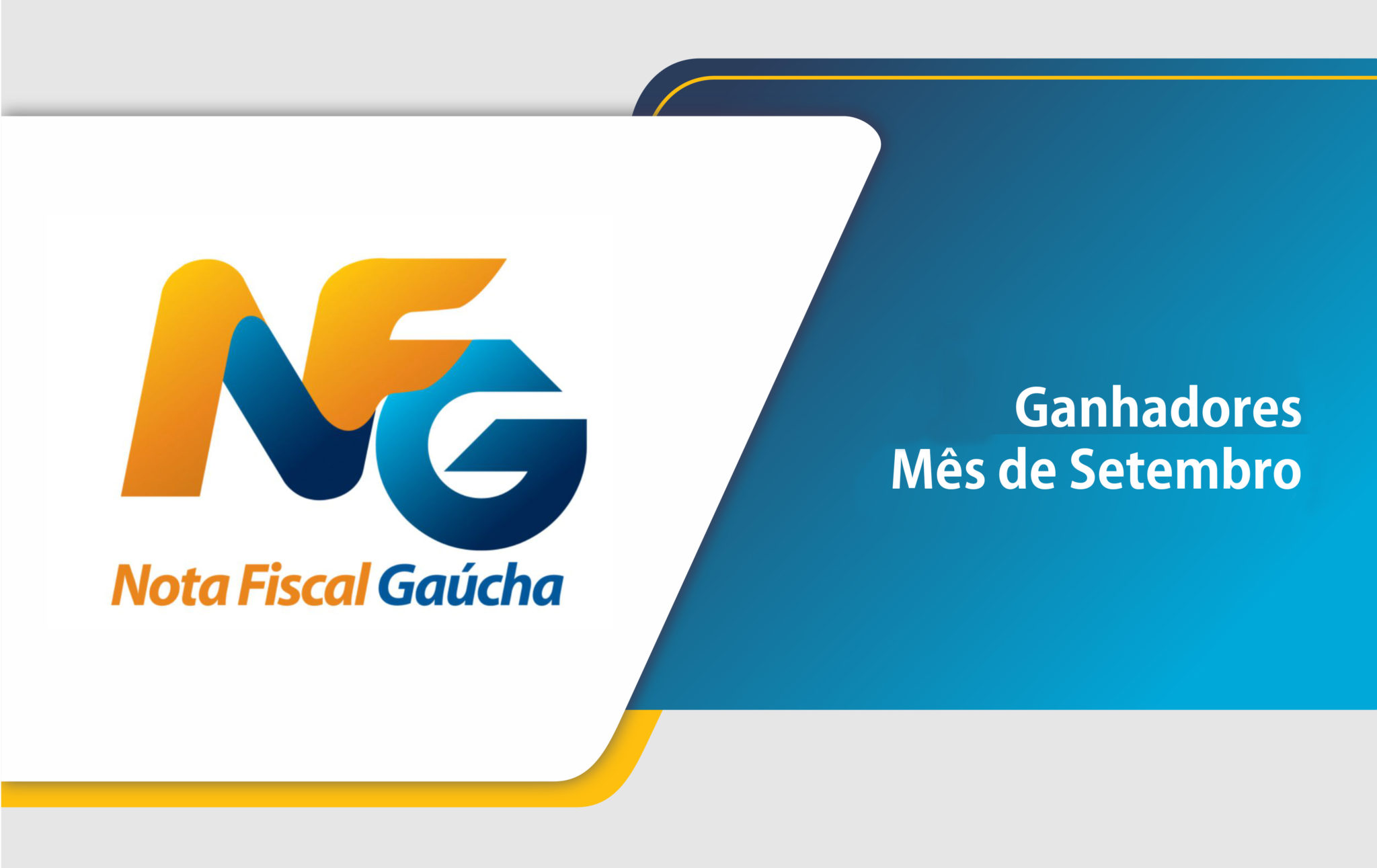 NFG
Nota Fiscal Gaúcha

Ganhadores
Mês de Setembro